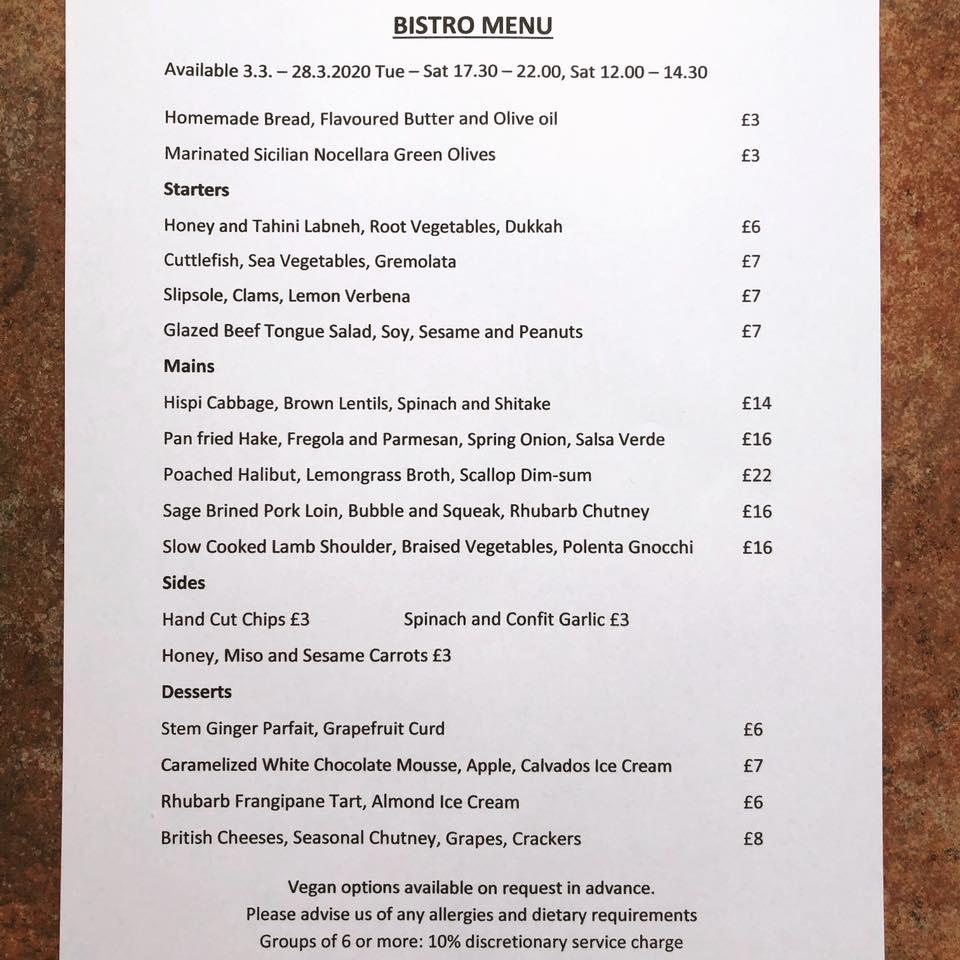 BISTRO MENU

Available 3.3. – 28.3.2020 Tue – Sat 17.30 – 22.00, Sat 12.00 – 14.30

Homemade Bread, Flavoured Butter and Olive oil £3

Marinated Sicilian Nocellara Green Olives £3

Starters

Honey and Tahini Labneh, Root Vegetables, Dukkah £6

Cuttlefish, Sea Vegetables, Gremolata £7

Slipsole, Clams, Lemon Verbena £7

Glazed Beef Tongue Salad, Soy, Sesame and Peanuts £7

Mains

Hispi Cabbage, Brown Lentils, Spinach and Shitake £14

Pan fried Hake, Fregola and Parmesan, Spring Onion, Salsa Verde £16

Poached Halibut, Lemongrass Broth, Scallop Dim-sum £22

Sage Brined Pork Loin, Bubble and Squeak, Rhubarb Chutney £16

Slow Cooked Lamb Shoulder, Braised Vegetables, Polenta Gnocchi £16

Sides

Hand Cut Chips £3 Spinach and Confit Garlic £3

Honey, Miso and Sesame Carrots £3

Desserts

Stem Ginger Parfait, Grapefruit Curd £6

Caramelized White Chocolate Mousse, Apple, Calvados Ice Cream £7

Rhubarb Frangipane Tart, Almond Ice Cream £6

British Cheeses, Seasonal Chutney, Grapes, Crackers £8

Vegan options available on request in advance.
Please advise us of any allergies and dietary requirements
Groups of 6 or more: 10% discretionary service charge